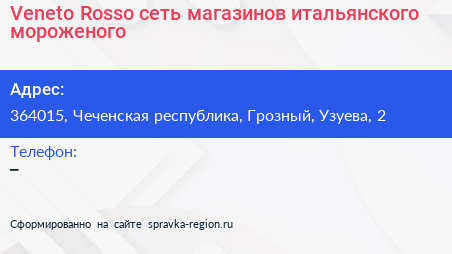 Veneto Rosso сеть магазинов итальянского мороженого

Адрес:

364015, Чеченская республика, Грозный, Узуева, 2

Телефон:

–

Сформированно на сайте spravka-region.ru